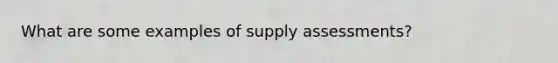 What are some examples of supply assessments?